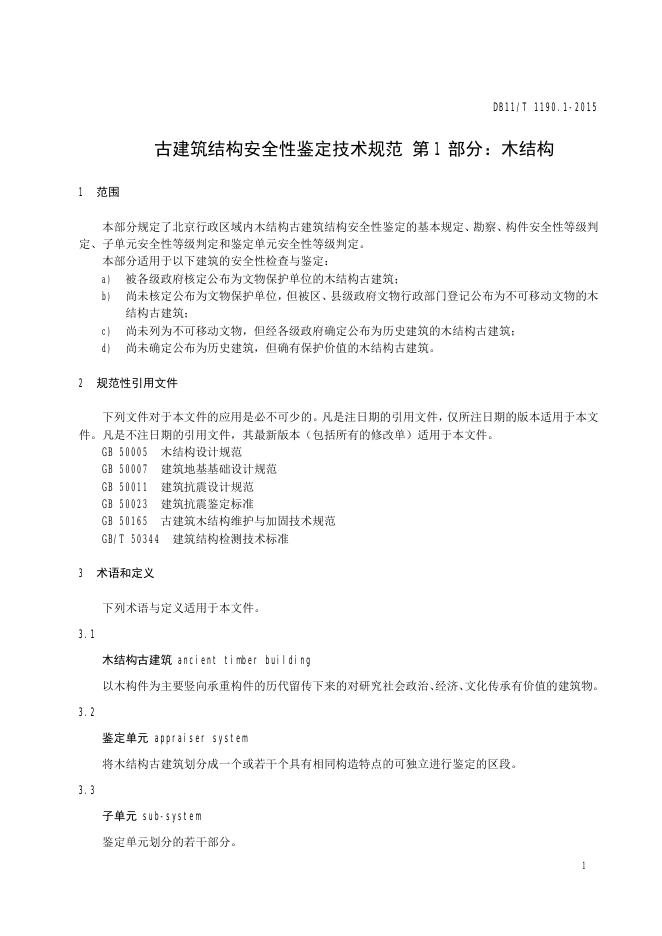 DB11/T 1190.1-2015

古建筑结构安全性鉴定技术规范 第1部分：木结构

1 范围

本部分规定了北京行政区域内木结构古建筑结构安全性鉴定的基本规定、勘察、构件安全性等级判定、子单元安全性等级判定和鉴定单元安全性等级判定。

本部分适用于以下建筑的安全性检查与鉴定：

a) 被各级政府核定公布为文物保护单位的木结构古建筑；

b) 尚未核定公布为文物保护单位，但被区、县级政府文物行政部门登记公布为不可移动文物的木结构古建筑；

c) 尚未列为不可移动文物，但经各级政府确定公布为历史建筑的木结构古建筑；

d) 尚未确定公布为历史建筑，但确有保护价值的木结构古建筑。

2 规范性引用文件

下列文件对于本文件的应用是必不可少的。凡是注日期的引用文件，仅所注日期的版本适用于本文件。凡是不注日期的引用文件，其最新版本（包括所有的修改单）适用于本文件。

GB 50005 木结构设计规范
GB 50007 建筑地基基础设计规范
GB 50011 建筑抗震设计规范
GB 50023 建筑抗震鉴定标准
GB 50165 古建筑木结构维护与加固技术规范
GB/T 50344 建筑结构检测技术标准

3 术语和定义

下列术语与定义适用于本文件。

3.1

木结构古建筑 ancient timber building

以木构件为主要竖向承重构件的历代留传下来的对研究社会政治、经济、文化传承有价值的建筑物。

3.2

鉴定单元 appraiser system

将木结构古建筑划分成一个或若干个具有相同构造特点的可独立进行鉴定的区段。

3.3

子单元 sub-system

鉴定单元划分的若干部分。

1